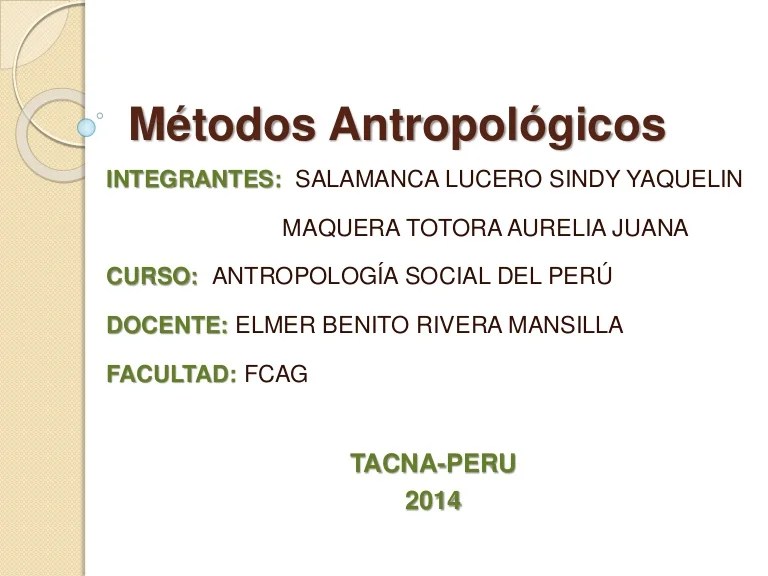 Métodos Antropológicos

INTEGRANTES: SALAMANCA LUCERO SINDY YAQUELIN

MAQUERA TOTORA AURELIA JUANA

CURSO: ANTROPOLOGÍA SOCIAL DEL PERÚ

DOCENTE: ELMER BENITO RIVERA MANSILLA

FACULTAD: FCAG

TACNA-PERU
2014